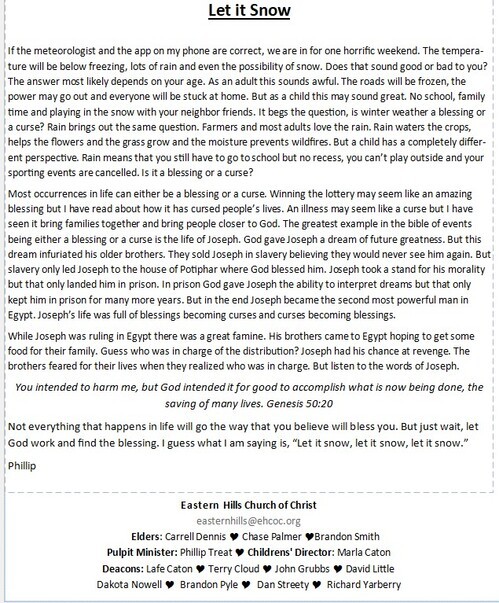 Let it Snow

If the meteorologist and the app on my phone are correct, we are in for one horrific weekend. The temperature will be below freezing, lots of rain and even the possibility of snow. Does that sound good or bad to you? The answer most likely depends on your age. As an adult this sounds awful. The roads will be frozen, the power may go out and everyone will be stuck at home. But as a child this may sound great. No school, family time and playing in the snow with your neighbor friends. It begs the question, is winter weather a blessing or a curse? Rain brings out the same question. Farmers and most adults love the rain. Rain waters the crops, helps the flowers and the grass grow and the moisture prevents wildfires. But a child has a completely different perspective. Rain means that you still have to go to school but no recess, you can't play outside and your sporting events are cancelled. Is it a blessing or a curse?

Most occurrences in life can either be a blessing or a curse. Winning the lottery may seem like an amazing blessing but I have read about how it has cursed people's lives. An illness may seem like a curse but I have seen it bring families together and bring people closer to God. The greatest example in the bible of events being either a blessing or a curse is the life of Joseph. God gave Joseph a dream of future greatness. But this dream infuriated his older brothers. They sold Joseph in slavery believing they would never see him again. But slavery only led Joseph to the house of Potiphar where God blessed him. Joseph took a stand for his morality but that only landed him in prison. In prison God gave Joseph the ability to interpret dreams but that only kept him in prison for many more years. But in the end Joseph became the second most powerful man in Egypt. Joseph's life was full of blessings becoming curses and curses becoming blessings.

While Joseph was ruling in Egypt there was a great famine. His brothers came to Egypt hoping to get some food for their family. Guess who was in charge of the distribution? Joseph had his chance at revenge. The brothers feared for their lives when they realized who was in charge. But listen to the words of Joseph.

You intended to harm me, but God intended it for good to accomplish what is now being done, the saving of many lives. Genesis 50:20

Not everything that happens in life will go the way that you believe will bless you. But just wait, let God work and find the blessing. I guess what I am saying is, "Let it snow, let it snow, let it snow."

Phillip

Eastern Hills Church of Christ
easternhills@ehcoc.org
Elders: Carrell Dennis ♥ Chase Palmer ♥Brandon Smith
Pulpit Minister: Phillip Treat ♥ Childrens' Director: Marla Caton
Deacons: Lafe Caton ♥ Terry Cloud ♥ John Grubbs ♥ David Little
Dakota Nowell ♥ Brandon Pyle ♥ Dan Streety ♥ Richard Yarberry